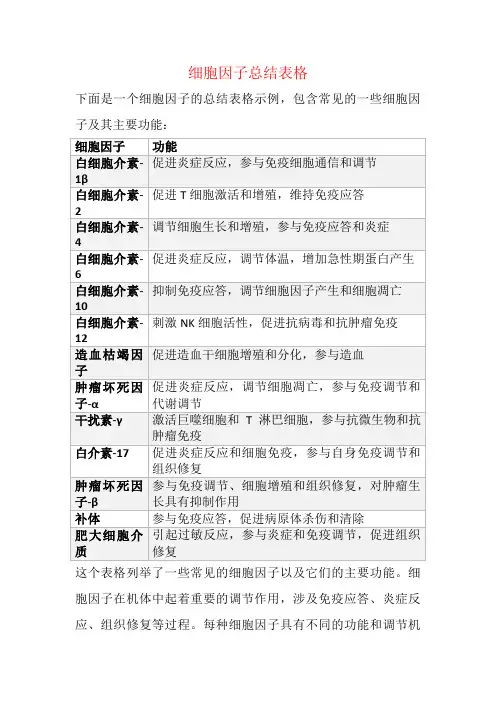 细胞因子总结表格

下面是一个细胞因子的总结表格示例，包含常见的一些细胞因子及其主要功能：

| 细胞因子 | 功能 |
|---|---|
| 白细胞介素-1β | 促进炎症反应，参与免疫细胞通信和调节 |
| 白细胞介素-2 | 促进 T 细胞激活和增殖，维持免疫应答 |
| 白细胞介素-4 | 调节细胞生长和增殖，参与免疫应答和炎症 |
| 白细胞介素-6 | 促进炎症反应，调节体温，增加急性期蛋白产生 |
| 白细胞介素-10 | 抑制免疫应答，调节细胞因子产生和细胞凋亡 |
| 白细胞介素-12 | 刺激 NK 细胞活性，促进抗病毒和抗肿瘤免疫 |
| 造血枯竭因子 | 促进造血干细胞增殖和分化，参与造血 |
| 肿瘤坏死因子-α | 促进炎症反应，调节细胞凋亡，参与免疫调节和代谢调节 |
| 干扰素-γ | 激活巨噬细胞和 T 淋巴细胞，参与抗微生物和抗肿瘤免疫 |
| 白介素-17 | 促进炎症反应和细胞免疫，参与自身免疫调节和组织修复 |
| 肿瘤坏死因子-β | 参与免疫调节、细胞增殖和组织修复，对肿瘤生长具有抑制作用 |
| 补体 | 参与免疫应答，促进病原体杀伤和清除 |
| 肥大细胞介质 | 引起过敏反应，参与炎症和免疫调节，促进组织修复 |

这个表格列举了一些常见的细胞因子以及它们的主要功能。细胞因子在机体中起着重要的调节作用，涉及免疫应答、炎症反应、组织修复等过程。每种细胞因子具有不同的功能和调节机